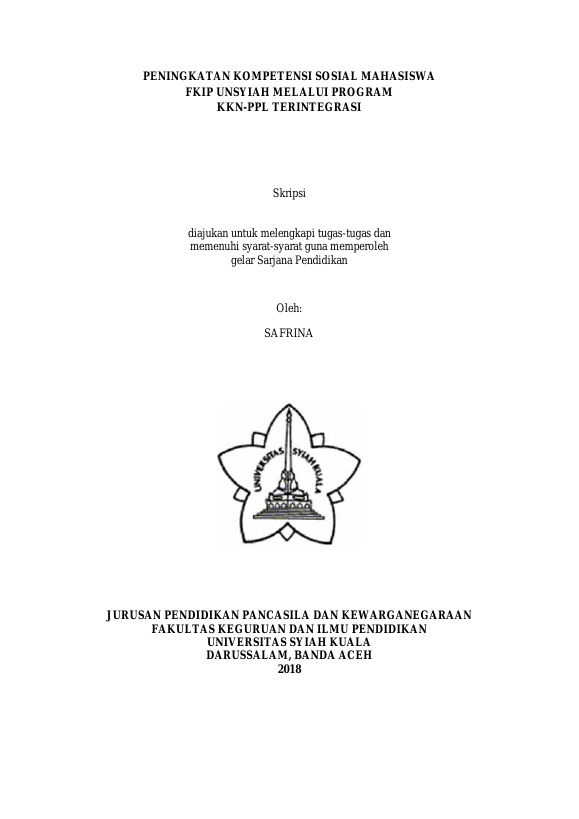 PENINGKATAN KOMPETENSI SOSIAL MAHASISWA
FKIP UNSYIAH MELALUI PROGRAM
KKN-PPL TERINTEGRASI

Skripsi

diajukan untuk melengkapi tugas-tugas dan memenuhi syarat-syarat guna memperoleh gelar Sarjana Pendidikan

Oleh:

SAFRINA

UNIVERSITAS SYIAH KUALA

JURUSAN PENDIDIKAN PANCASILA DAN KEWARGANEGARAAN
FAKULTAS KEGURUAN DAN ILMU PENDIDIKAN
UNIVERSITAS SYIAH KUALA
DARUSSALAM, BANDA ACEH
2018